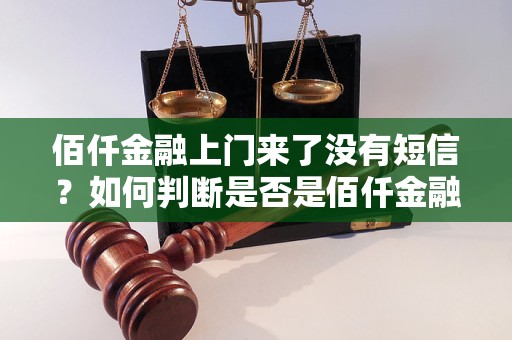 佰仟金融上门来了没有短信？如何判断是否是佰仟金融